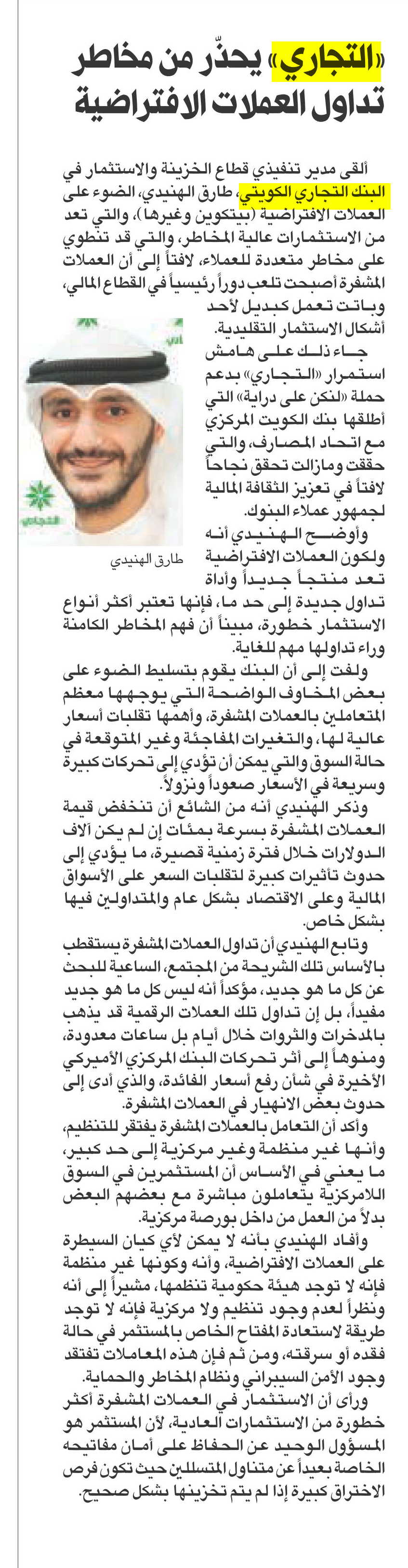 «التجاري» يحذّر من مخاطر تداول العملات الافتراضية

ألقى مدير تنفيذي قطاع الخزينة والاستثمار في البنك التجاري الكويتي، طارق الهنيدي، الضوء على العملات الافتراضية (بيتكوين وغيرها)، والتي تعد من الاستثمارات عالية المخاطر، والتي قد تنطوي على مخاطر متعددة للعملاء، لافتاً إلى أن العملات المشفرة أصبحت تلعب دوراً رئيسياً في القطاع المالي، وباتت تعمل كبديل لأحد أشكال الاستثمار التقليدية.

جاء ذلك على هامش استمرار «التجاري» بدعم حملة «لنكن على دراية» التي أطلقها بنك الكويت المركزي مع اتحاد المصارف، والتي حققت ومازالت تحقق نجاحاً لافتاً في تعزيز الثقافة المالية لجمهور عملاء البنوك.

طارق الهنيدي

وأوضح الهنيدي أنه ولكون العملات الافتراضية تعد منتجاً جديداً وأداة تداول جديدة إلى حد ما، فإنها تعتبر أكثر أنواع الاستثمار خطورة، مبيناً أن فهم المخاطر الكامنة وراء تداولها مهم للغاية.

ولفت إلى أن البنك يقوم بتسليط الضوء على بعض المخاوف الواضحة التي يوجهها معظم المتعاملين بالعملات المشفرة، وأهمها تقلبات أسعار عالية لها، والتغيرات المفاجئة وغير المتوقعة في حالة السوق والتي يمكن أن تؤدي إلى تحركات كبيرة وسريعة في الأسعار صعوداً ونزولاً.

وذكر الهنيدي أنه من الشائع أن تنخفض قيمة العملات المشفرة بسرعة بمئات إن لم يكن آلاف الدولارات خلال فترة زمنية قصيرة، ما يؤدي إلى حدوث تأثيرات كبيرة لتقلبات السعر على الأسواق المالية وعلى الاقتصاد بشكل عام والمتداولين فيها بشكل خاص.

وتابع الهنيدي أن تداول العملات المشفرة يستقطب بالأساس تلك الشريحة من المجتمع، الساعية للبحث عن كل ما هو جديد، مؤكداً أنه ليس كل ما هو جديد مفيداً، بل إن تداول تلك العملات الرقمية قد يذهب بالمدخرات والثروات خلال أيام بل ساعات معدودة، ومنوهاً إلى أثر تحركات البنك المركزي الأميركي الأخيرة في شأن رفع أسعار الفائدة، والذي أدى إلى حدوث بعض الانهيار في العملات المشفرة.

وأكد أن التعامل بالعملات المشفرة يفتقر للتنظيم، وأنها غير منظمة وغير مركزية إلى حد كبير، ما يعني في الأساس أن المستثمرين في السوق اللامركزية يتعاملون مباشرة مع بعضهم البعض بدلاً من العمل من داخل بورصة مركزية.

وأفاد الهنيدي بأنه لا يمكن لأي كيان السيطرة على العملات الافتراضية، وأنه وكونها غير منظمة فإنه لا توجد هيئة حكومية تنظمها، مشيراً إلى أنه ونظراً لعدم وجود تنظيم ولا مركزية فإنه لا توجد طريقة لاستعادة المفتاح الخاص بالمستثمر في حالة فقده أو سرقته، ومن ثم فإن هذه المعاملات تفتقد وجود الأمن السيبراني ونظام المخاطر والحماية.

ورأى أن الاستثمار في العملات المشفرة أكثر خطورة من الاستثمارات العادية، لأن المستثمر هو المسؤول الوحيد عن الحفاظ على أمان مفاتيحه الخاصة بعيداً عن متناول المتسللين حيث تكون فرص الاختراق كبيرة إذا لم يتم تخزينها بشكل صحيح.